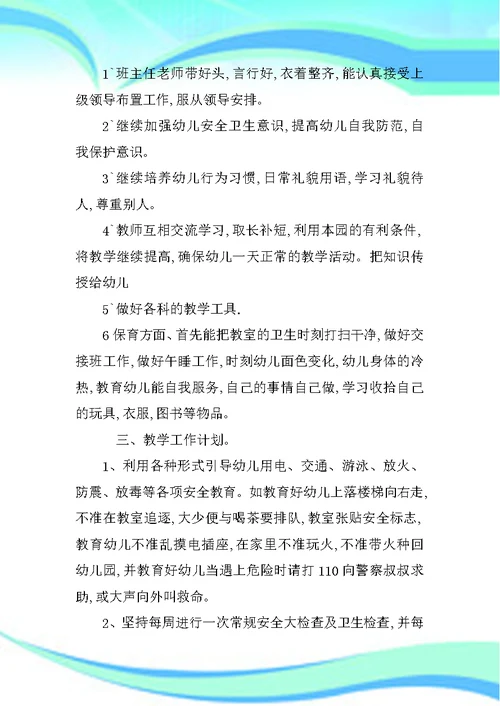 1`班主任老师带好头，言行好，衣着整齐，能认真接受上级领导布置工作，服从领导安排。

2`继续加强幼儿安全卫生意识，提高幼儿自我防范，自我保护意识。

3`继续培养幼儿行为习惯，日常礼貌用语，学习礼貌待人，尊重别人。

4`教师互相交流学习，取长补短，利用本园的有利条件，将教学继续提高，确保幼儿一天正常的教学活动。把知识传授给幼儿

5`做好各科的教学工具.

6保育方面、首先能把教室的卫生时刻打扫干净，做好交接班工作，做好午睡工作，时刻幼儿面色变化，幼儿身体的冷热，教育幼儿能自我服务，自己的事情自己做，学习收拾自己的玩具，衣服，图书等物品。

三、教学工作计划。

1、利用各种形式引导幼儿用电、交通、游泳、放火、防震、放毒等各项安全教育。如教育好幼儿上落楼梯向右走，不准在教室追逐，大少便与喝茶要排队，教室张贴安全标志，教育幼儿不准乱摸电插座，在家里不准玩火，不准带火种回幼儿园，并教育好幼儿当遇上危险时请打110向警察叔叔求助，或大声向外叫救命。

2、坚持每周进行一次常规安全大检查及卫生检查，并每